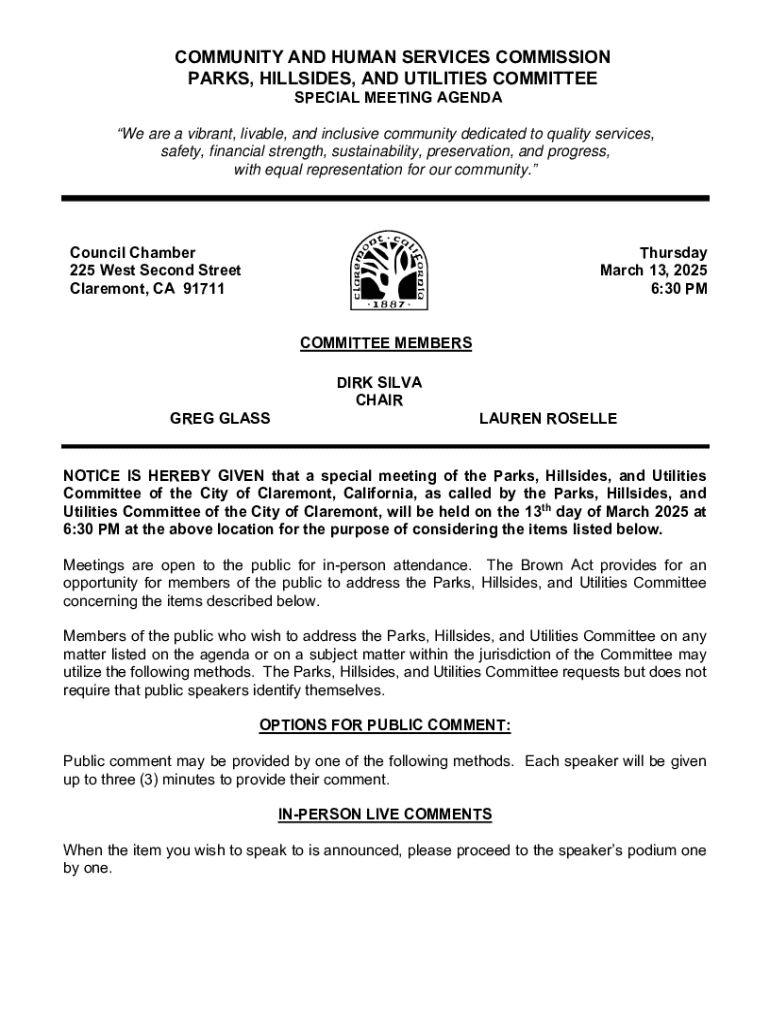 COMMUNITY AND HUMAN SERVICES COMMISSION
PARKS, HILLSIDES, AND UTILITIES COMMITTEE
SPECIAL MEETING AGENDA

"We are a vibrant, livable, and inclusive community dedicated to quality services, safety, financial strength, sustainability, preservation, and progress, with equal representation for our community."

Council Chamber
225 West Second Street
Claremont, CA 91711

claremont · california
· 1887 ·

Thursday
March 13, 2025
6:30 PM

COMMITTEE MEMBERS

DIRK SILVA
CHAIR

GREG GLASS

LAUREN ROSELLE

NOTICE IS HEREBY GIVEN that a special meeting of the Parks, Hillsides, and Utilities Committee of the City of Claremont, California, as called by the Parks, Hillsides, and Utilities Committee of the City of Claremont, will be held on the 13$^{th}$ day of March 2025 at 6:30 PM at the above location for the purpose of considering the items listed below.

Meetings are open to the public for in-person attendance. The Brown Act provides for an opportunity for members of the public to address the Parks, Hillsides, and Utilities Committee concerning the items described below.

Members of the public who wish to address the Parks, Hillsides, and Utilities Committee on any matter listed on the agenda or on a subject matter within the jurisdiction of the Committee may utilize the following methods. The Parks, Hillsides, and Utilities Committee requests but does not require that public speakers identify themselves.

OPTIONS FOR PUBLIC COMMENT:

Public comment may be provided by one of the following methods. Each speaker will be given up to three (3) minutes to provide their comment.

IN-PERSON LIVE COMMENTS

When the item you wish to speak to is announced, please proceed to the speaker's podium one by one.